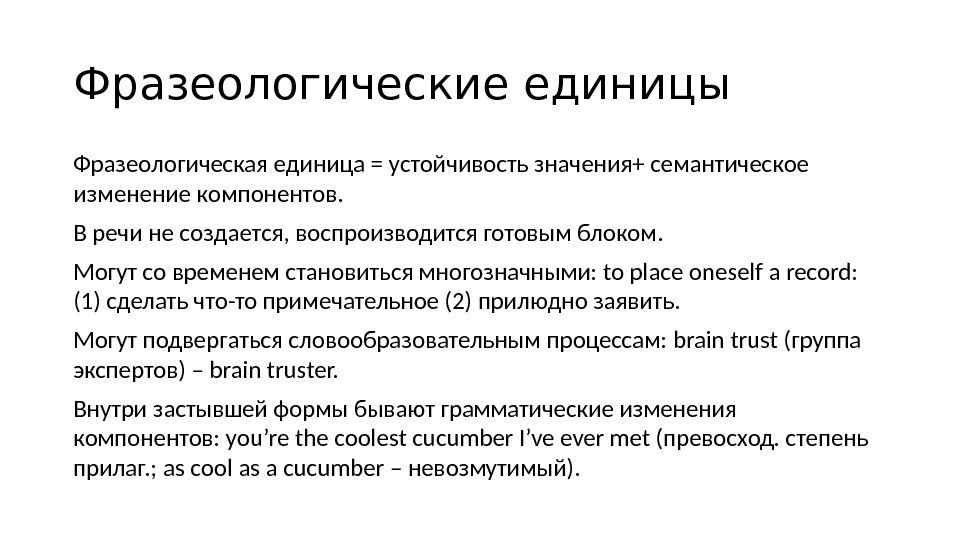 Фразеологические единицы

Фразеологическая единица = устойчивость значения+ семантическое изменение компонентов.

В речи не создается, воспроизводится готовым блоком.

Могут со временем становиться многозначными: to place oneself a record: (1) сделать что-то примечательное (2) прилюдно заявить.

Могут подвергаться словообразовательным процессам: brain trust (группа экспертов) – brain truster.

Внутри застывшей формы бывают грамматические изменения компонентов: you’re the coolest cucumber I’ve ever met (превосход. степень прилаг.; as cool as a cucumber – невозмутимый).